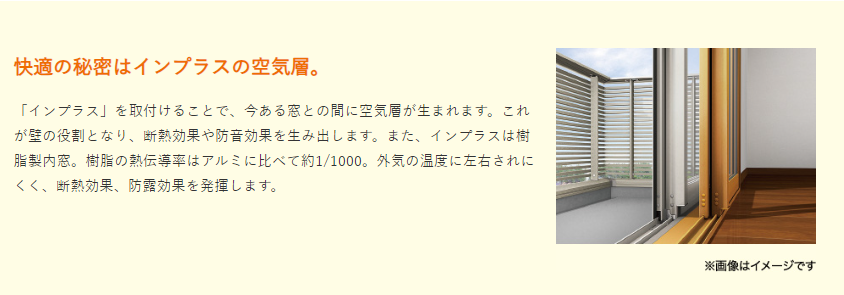 快適の秘密はインプラスの空気層。

「インプラス」を取付けることで、今ある窓との間に空気層が生まれます。これが壁の役割となり、断熱効果や防音効果を生み出します。また、インプラスは樹脂製内窓。樹脂の熱伝導率はアルミに比べて約1/1000。外気の温度に左右されにくく、断熱効果、防露効果を発揮します。

※画像はイメージです